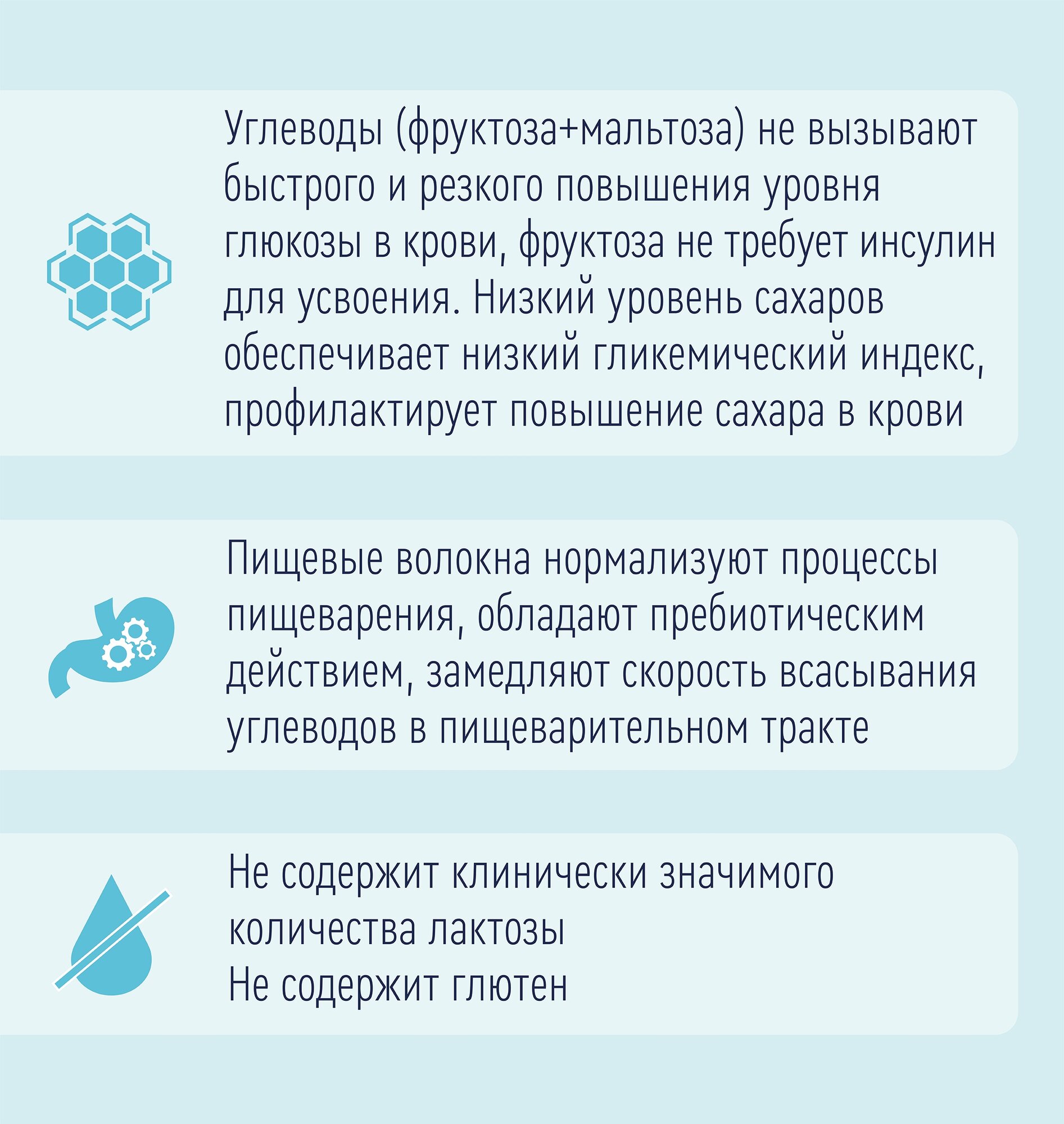 Углеводы (фруктоза+мальтоза) не вызывают быстрого и резкого повышения уровня глюкозы в крови, фруктоза не требует инсулин для усвоения. Низкий уровень сахаров обеспечивает низкий гликемический индекс, профилактирует повышение сахара в крови

Пищевые волокна нормализуют процессы пищеварения, обладают пребиотическим действием, замедляют скорость всасывания углеводов в пищеварительном тракте

Не содержит клинически значимого количества лактозы
Не содержит глютен